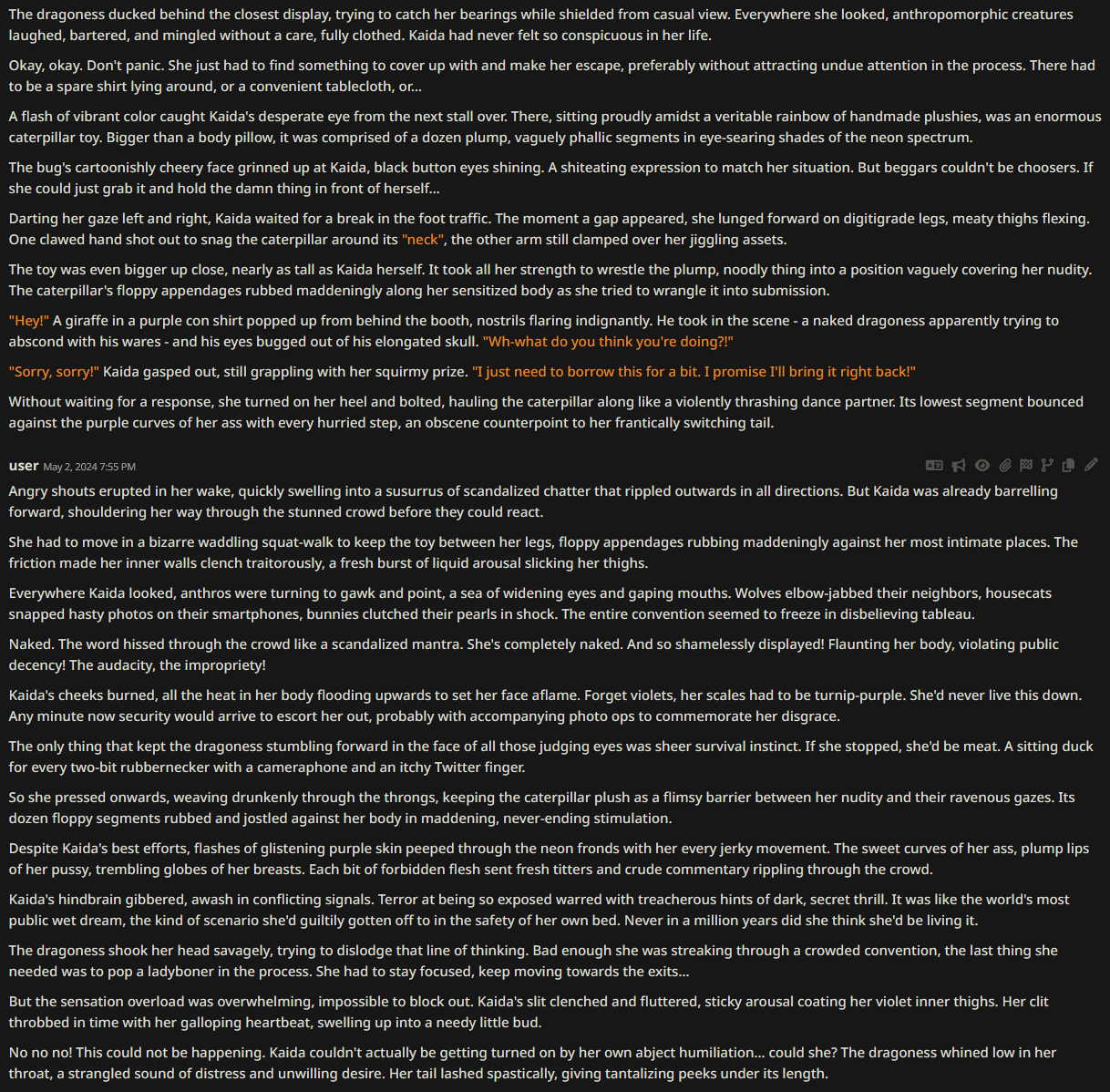 The dragoness ducked behind the closest display, trying to catch her bearings while shielded from casual view. Everywhere she looked, anthropomorphic creatures laughed, bartered, and mingled without a care, fully clothed. Kaida had never felt so conspicuous in her life.

Okay, okay. Don't panic. She just had to find something to cover up with and make her escape, preferably without attracting undue attention in the process. There had to be a spare shirt lying around, or a convenient tablecloth, or...

A flash of vibrant color caught Kaida's desperate eye from the next stall over. There, sitting proudly amidst a veritable rainbow of handmade plushies, was an enormous caterpillar toy. Bigger than a body pillow, it was comprised of a dozen plump, vaguely phallic segments in eye-searing shades of the neon spectrum.

The bug's cartoonishly cheery face grinned up at Kaida, black button eyes shining. A shiteating expression to match her situation. But beggars couldn't be choosers. If she could just grab it and hold the damn thing in front of herself...

Darting her gaze left and right, Kaida waited for a break in the foot traffic. The moment a gap appeared, she lunged forward on digitigrade legs, meaty thighs flexing. One clawed hand shot out to snag the caterpillar around its "neck", the other arm still clamped over her jiggling assets.

The toy was even bigger up close, nearly as tall as Kaida herself. It took all her strength to wrestle the plump, noodly thing into a position vaguely covering her nudity. The caterpillar's floppy appendages rubbed maddeningly along her sensitized body as she tried to wrangle it into submission.

"Hey!" A giraffe in a purple con shirt popped up from behind the booth, nostrils flaring indignantly. He took in the scene - a naked dragoness apparently trying to abscond with his wares - and his eyes bugged out of his elongated skull. "Wh-what do you think you're doing?!"

"Sorry, sorry!" Kaida gasped out, still grappling with her squirmy prize. "I just need to borrow this for a bit. I promise I'll bring it right back!"

Without waiting for a response, she turned on her heel and bolted, hauling the caterpillar along like a violently thrashing dance partner. Its lowest segment bounced against the purple curves of her ass with every hurried step, an obscene counterpoint to her frantically switching tail.

user May 2, 2024 7:55 PM

Angry shouts erupted in her wake, quickly swelling into a susurrus of scandalized chatter that rippled outwards in all directions. But Kaida was already barrelling forward, shouldering her way through the stunned crowd before they could react.

She had to move in a bizarre waddling squat-walk to keep the toy between her legs, floppy appendages rubbing maddeningly against her most intimate places. The friction made her inner walls clench traitorously, a fresh burst of liquid arousal slicking her thighs.

Everywhere Kaida looked, anthros were turning to gawk and point, a sea of widening eyes and gaping mouths. Wolves elbow-jabbed their neighbors, housecats snapped hasty photos on their smartphones, bunnies clutched their pearls in shock. The entire convention seemed to freeze in disbelieving tableau.

Naked. The word hissed through the crowd like a scandalized mantra. She's completely naked. And so shamelessly displayed! Flaunting her body, violating public decency! The audacity, the impropriety!

Kaida's cheeks burned, all the heat in her body flooding upwards to set her face aflame. Forget violets, her scales had to be turnip-purple. She'd never live this down. Any minute now security would arrive to escort her out, probably with accompanying photo ops to commemorate her disgrace.

The only thing that kept the dragoness stumbling forward in the face of all those judging eyes was sheer survival instinct. If she stopped, she'd be meat. A sitting duck for every two-bit rubbernecker with a cameraphone and an itchy Twitter finger.

So she pressed onwards, weaving drunkenly through the throngs, keeping the caterpillar plush as a flimsy barrier between her nudity and their ravenous gazes. Its dozen floppy segments rubbed and jostled against her body in maddening, never-ending stimulation.

Despite Kaida's best efforts, flashes of glistening purple skin peeped through the neon fronds with her every jerky movement. The sweet curves of her ass, plump lips of her pussy, trembling globes of her breasts. Each bit of forbidden flesh sent fresh titters and crude commentary rippling through the crowd.

Kaida's hindbrain gibbered, awash in conflicting signals. Terror at being so exposed warred with treacherous hints of dark, secret thrill. It was like the world's most public wet dream, the kind of scenario she'd guiltily gotten off to in the safety of her own bed. Never in a million years did she think she'd be living it.

The dragoness shook her head savagely, trying to dislodge that line of thinking. Bad enough she was streaking through a crowded convention, the last thing she needed was to pop a ladyboner in the process. She had to stay focused, keep moving towards the exits...

But the sensation overload was overwhelming, impossible to block out. Kaida's slit clenched and fluttered, sticky arousal coating her violet inner thighs. Her clit throbbed in time with her galloping heartbeat, swelling up into a needy little bud.

No no no! This could not be happening. Kaida couldn't actually be getting turned on by her own abject humiliation... could she? The dragoness whined low in her throat, a strangled sound of distress and unwilling desire. Her tail lashed spastically, giving tantalizing peeks under its length.